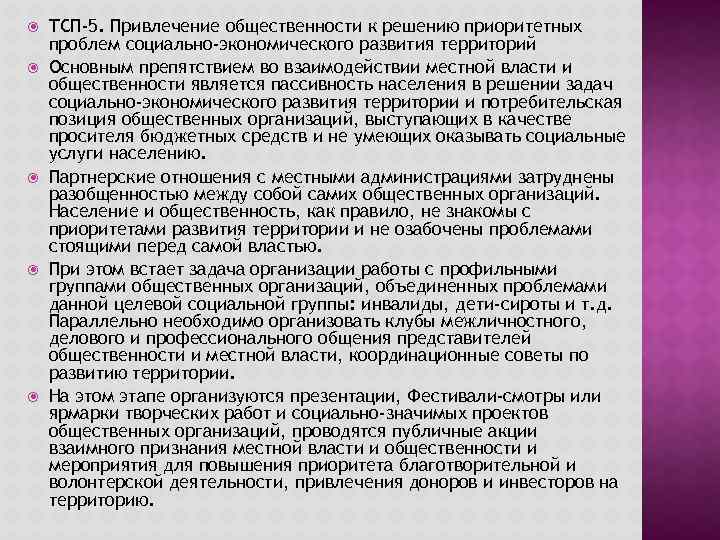 ТСП-5. Привлечение общественности к решению приоритетных проблем социально-экономического развития территорий

Основным препятствием во взаимодействии местной власти и общественности является пассивность населения в решении задач социально-экономического развития территории и потребительская позиция общественных организаций, выступающих в качестве просителя бюджетных средств и не умеющих оказывать социальные услуги населению.

Партнерские отношения с местными администрациями затруднены разобщенностью между собой самих общественных организаций. Население и общественность, как правило, не знакомы с приоритетами развития территории и не озабочены проблемами стоящими перед самой властью.

При этом встает задача организации работы с профильными группами общественных организаций, объединенных проблемами данной целевой социальной группы: инвалиды, дети-сироты и т.д. Параллельно необходимо организовать клубы межличностного, делового и профессионального общения представителей общественности и местной власти, координационные советы по развитию территории.

На этом этапе организуются презентации, Фестивали-смотры или ярмарки творческих работ и социально-значимых проектов общественных организаций, проводятся публичные акции взаимного признания местной власти и общественности и мероприятия для повышения приоритета благотворительной и волонтерской деятельности, привлечения доноров и инвесторов на территорию.